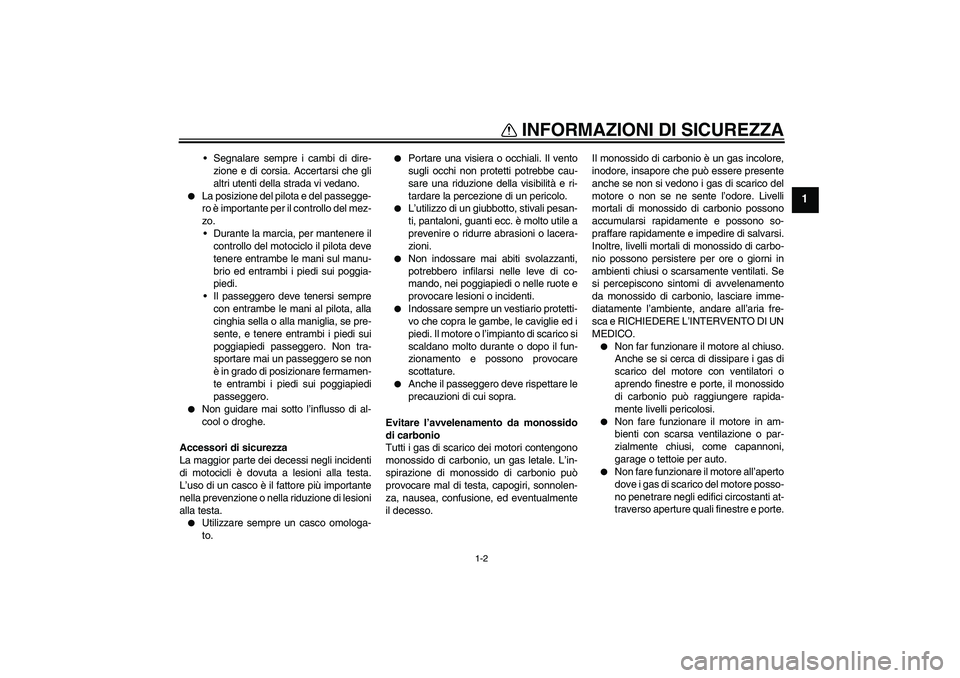 INFORMAZIONI DI SICUREZZA

1

• Segnalare sempre i cambi di direzione e di corsia. Accertarsi che gli altri utenti della strada vi vedano.
● La posizione del pilota e del passeggero è importante per il controllo del mezzo.
• Durante la marcia, per mantenere il controllo del motociclo il pilota deve tenere entrambe le mani sul manubrio ed entrambi i piedi sui poggiapiedi.
• Il passeggero deve tenersi sempre con entrambe le mani al pilota, alla cinghia sella o alla maniglia, se presente, e tenere entrambi i piedi sui poggiapiedi passeggero. Non trasportare mai un passeggero se non è in grado di posizionare fermamente entrambi i piedi sui poggiapiedi passeggero.
● Non guidare mai sotto l'influsso di alcool o droghe.

Accessori di sicurezza
La maggior parte dei decessi negli incidenti di motocicli è dovuta a lesioni alla testa. L'uso di un casco è il fattore più importante nella prevenzione o nella riduzione di lesioni alla testa.
● Utilizzare sempre un casco omologato.

● Portare una visiera o occhiali. Il vento sugli occhi non protetti potrebbe causare una riduzione della visibilità e ritardare la percezione di un pericolo.
● L'utilizzo di un giubbotto, stivali pesanti, pantaloni, guanti ecc. è molto utile a prevenire o ridurre abrasioni o lacerazioni.
● Non indossare mai abiti svolazzanti, potrebbero infilarsi nelle leve di comando, nei poggiapiedi o nelle ruote e provocare lesioni o incidenti.
● Indossare sempre un vestiario protettivo che copra le gambe, le caviglie ed i piedi. Il motore o l'impianto di scarico si scaldano molto durante o dopo il funzionamento e possono provocare scottature.
● Anche il passeggero deve rispettare le precauzioni di cui sopra.

Evitare l'avvelenamento da monossido di carbonio
Tutti i gas di scarico dei motori contengono monossido di carbonio, un gas letale. L'inspirazione di monossido di carbonio può provocare mal di testa, capogiri, sonnolenza, nausea, confusione, ed eventualmente il decesso.

Il monossido di carbonio è un gas incolore, inodore, insapore che può essere presente anche se non si vedono i gas di scarico del motore o non se ne sente l'odore. Livelli mortali di monossido di carbonio possono accumularsi rapidamente e possono sopraffare rapidamente e impedire di salvarsi. Inoltre, livelli mortali di monossido di carbonio possono persistere per ore o giorni in ambienti chiusi o scarsamente ventilati. Se si percepiscono sintomi di avvelenamento da monossido di carbonio, lasciare immediatamente l'ambiente, andare all'aria fresca e RICHIEDERE L'INTERVENTO DI UN MEDICO.
● Non far funzionare il motore al chiuso. Anche se si cerca di dissipare i gas di scarico del motore con ventilatori o aprendo finestre e porte, il monossido di carbonio può raggiungere rapidamente livelli pericolosi.
● Non fare funzionare il motore in ambienti con scarsa ventilazione o parzialmente chiusi, come capannoni, garage o tettoie per auto.
● Non fare funzionare il motore all'aperto dove i gas di scarico del motore possono penetrare negli edifici circostanti attraverso aperture quali finestre e porte.

1-2

carmanualsonline.info